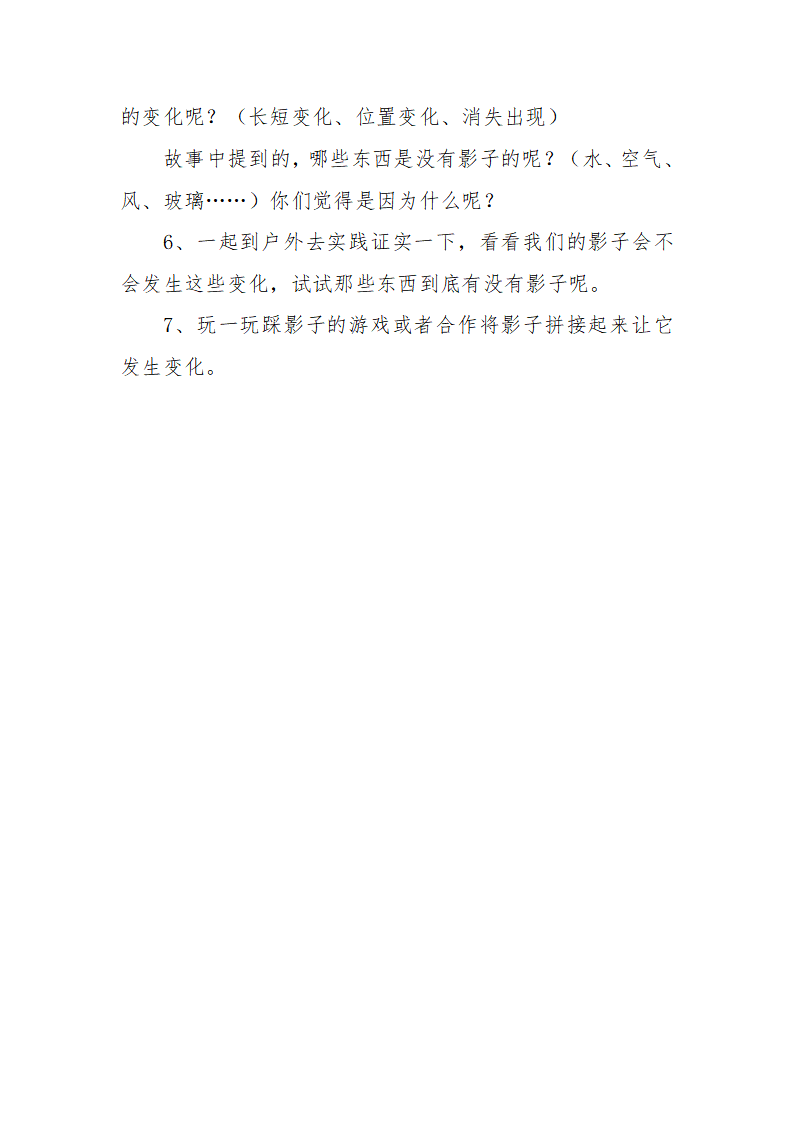 的变化呢？（长短变化、位置变化、消失出现）

故事中提到的，哪些东西是没有影子的呢？（水、空气、风、玻璃……）你们觉得是因为什么呢？

6、一起到户外去实践证实一下，看看我们的影子会不会发生这些变化，试试那些东西到底有没有影子呢。

7、玩一玩踩影子的游戏或者合作将影子拼接起来让它发生变化。